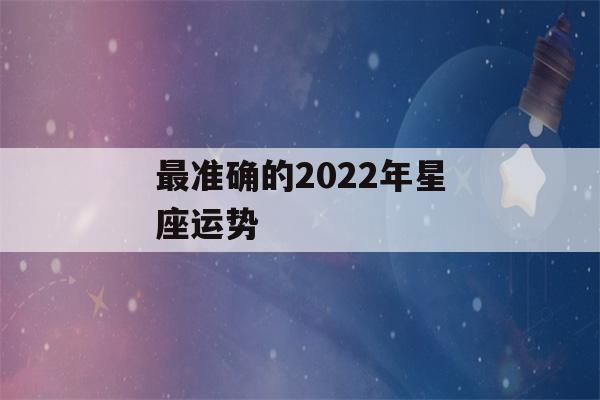 最准确的2022年星座运势